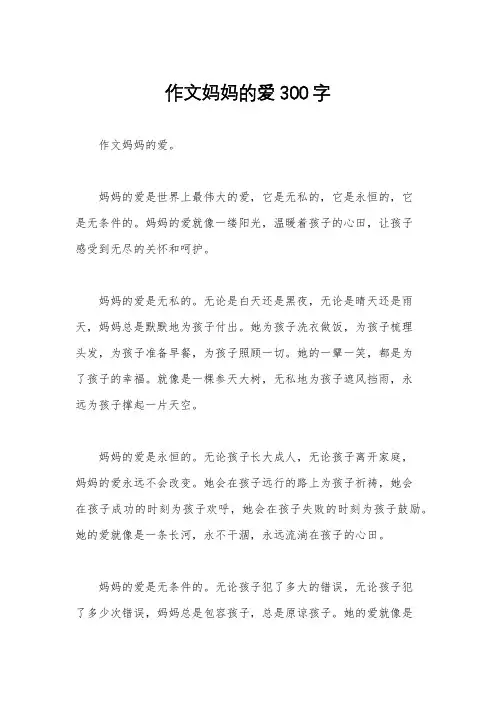 作文妈妈的爱300字

作文妈妈的爱。

妈妈的爱是世界上最伟大的爱，它是无私的，它是永恒的，它是无条件的。妈妈的爱就像一缕阳光，温暖着孩子的心田，让孩子感受到无尽的关怀和呵护。

妈妈的爱是无私的。无论是白天还是黑夜，无论是晴天还是雨天，妈妈总是默默地为孩子付出。她为孩子洗衣做饭，为孩子梳理头发，为孩子准备早餐，为孩子照顾一切。她的一颦一笑，都是为了孩子的幸福。就像是一棵参天大树，无私地为孩子遮风挡雨，永远为孩子撑起一片天空。

妈妈的爱是永恒的。无论孩子长大成人，无论孩子离开家庭，妈妈的爱永远不会改变。她会在孩子远行的路上为孩子祈祷，她会在孩子成功的时刻为孩子欢呼，她会在孩子失败的时刻为孩子鼓励。她的爱就像是一条长河，永不干涸，永远流淌在孩子的心田。

妈妈的爱是无条件的。无论孩子犯了多大的错误，无论孩子犯了多少次错误，妈妈总是包容孩子，总是原谅孩子。她的爱就像是